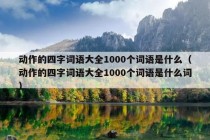 动作的四字词语大全1000个词语是什么（动作的四字词语大全1000个词语是什么词）